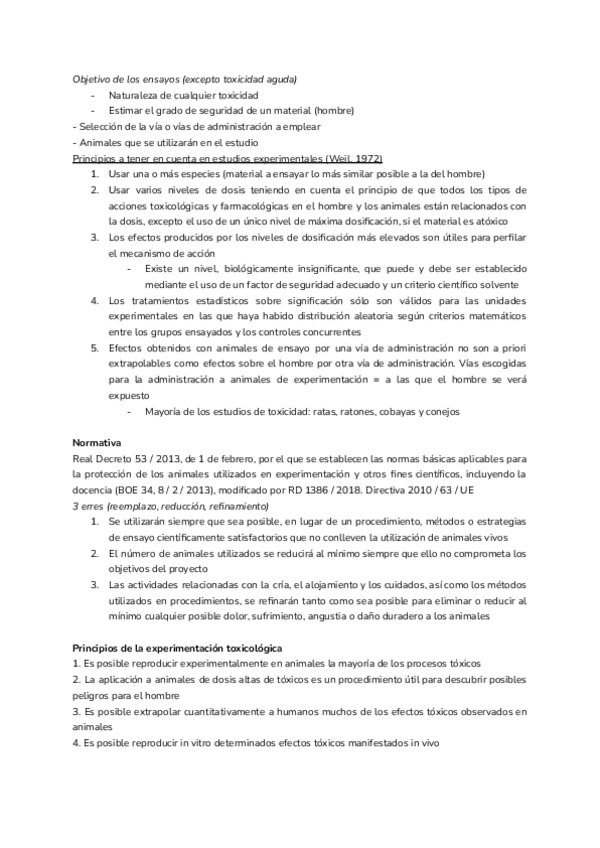 Objetivo de los ensayos (excepto toxicidad aguda)

- Naturaleza de cualquier toxicidad
- Estimar el grado de seguridad de un material (hombre)

- Selección de la vía o vías de administración a emplear
- Animales que se utilizarán en el estudio

Principios a tener en cuenta en estudios experimentales (Weil, 1972)

1. Usar una o más especies (material a ensayar lo más similar posible a la del hombre)
2. Usar varios niveles de dosis teniendo en cuenta el principio de que todos los tipos de acciones toxicológicas y farmacológicas en el hombre y los animales están relacionados con la dosis, excepto el uso de un único nivel de máxima dosificación, si el material es atóxico
3. Los efectos producidos por los niveles de dosificación más elevados son útiles para perfilar el mecanismo de acción
   - Existe un nivel, biológicamente insignificante, que puede y debe ser establecido mediante el uso de un factor de seguridad adecuado y un criterio científico solvente
4. Los tratamientos estadísticos sobre significación sólo son válidos para las unidades experimentales en las que haya habido distribución aleatoria según criterios matemáticos entre los grupos ensayados y los controles concurrentes
5. Efectos obtenidos con animales de ensayo por una vía de administración no son a priori extrapolables como efectos sobre el hombre por otra vía de administración. Vías escogidas para la administración a animales de experimentación = a las que el hombre se verá expuesto
   - Mayoría de los estudios de toxicidad: ratas, ratones, cobayas y conejos

Normativa

Real Decreto 53 / 2013, de 1 de febrero, por el que se establecen las normas básicas aplicables para la protección de los animales utilizados en experimentación y otros fines científicos, incluyendo la docencia (BOE 34, 8 / 2 / 2013), modificado por RD 1386 / 2018. Directiva 2010 / 63 / UE

3 erres (reemplazo, reducción, refinamiento)

1. Se utilizarán siempre que sea posible, en lugar de un procedimiento, métodos o estrategias de ensayo científicamente satisfactorios que no conlleven la utilización de animales vivos
2. El número de animales utilizados se reducirá al mínimo siempre que ello no comprometa los objetivos del proyecto
3. Las actividades relacionadas con la cría, el alojamiento y los cuidados, así como los métodos utilizados en procedimientos, se refinarán tanto como sea posible para eliminar o reducir al mínimo cualquier posible dolor, sufrimiento, angustia o daño duradero a los animales

Principios de la experimentación toxicológica

1. Es posible reproducir experimentalmente en animales la mayoría de los procesos tóxicos
2. La aplicación a animales de dosis altas de tóxicos es un procedimiento útil para descubrir posibles peligros para el hombre
3. Es posible extrapolar cuantitativamente a humanos muchos de los efectos tóxicos observados en animales
4. Es posible reproducir in vitro determinados efectos tóxicos manifestados in vivo